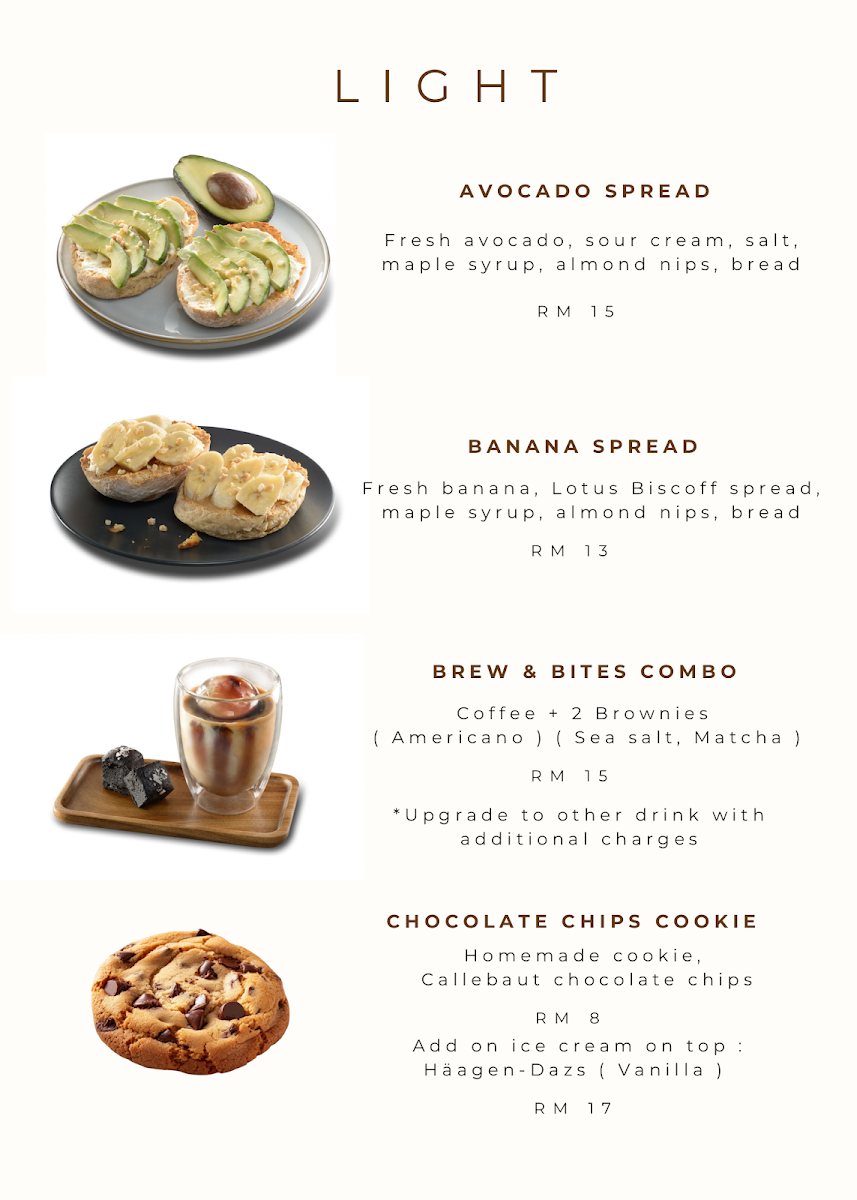 LIGHT

AVOCADO SPREAD

Fresh avocado, sour cream, salt, maple syrup, almond nips, bread

RM 15

BANANA SPREAD

Fresh banana, Lotus Biscoff spread, maple syrup, almond nips, bread

RM 13

BREW & BITES COMBO

Coffee + 2 Brownies
( Americano ) ( Sea salt, Matcha )

RM 15

*Upgrade to other drink with additional charges

CHOCOLATE CHIPS COOKIE

Homemade cookie,
Callebaut chocolate chips

RM 8

Add on ice cream on top :
Häagen-Dazs ( Vanilla )

RM 17